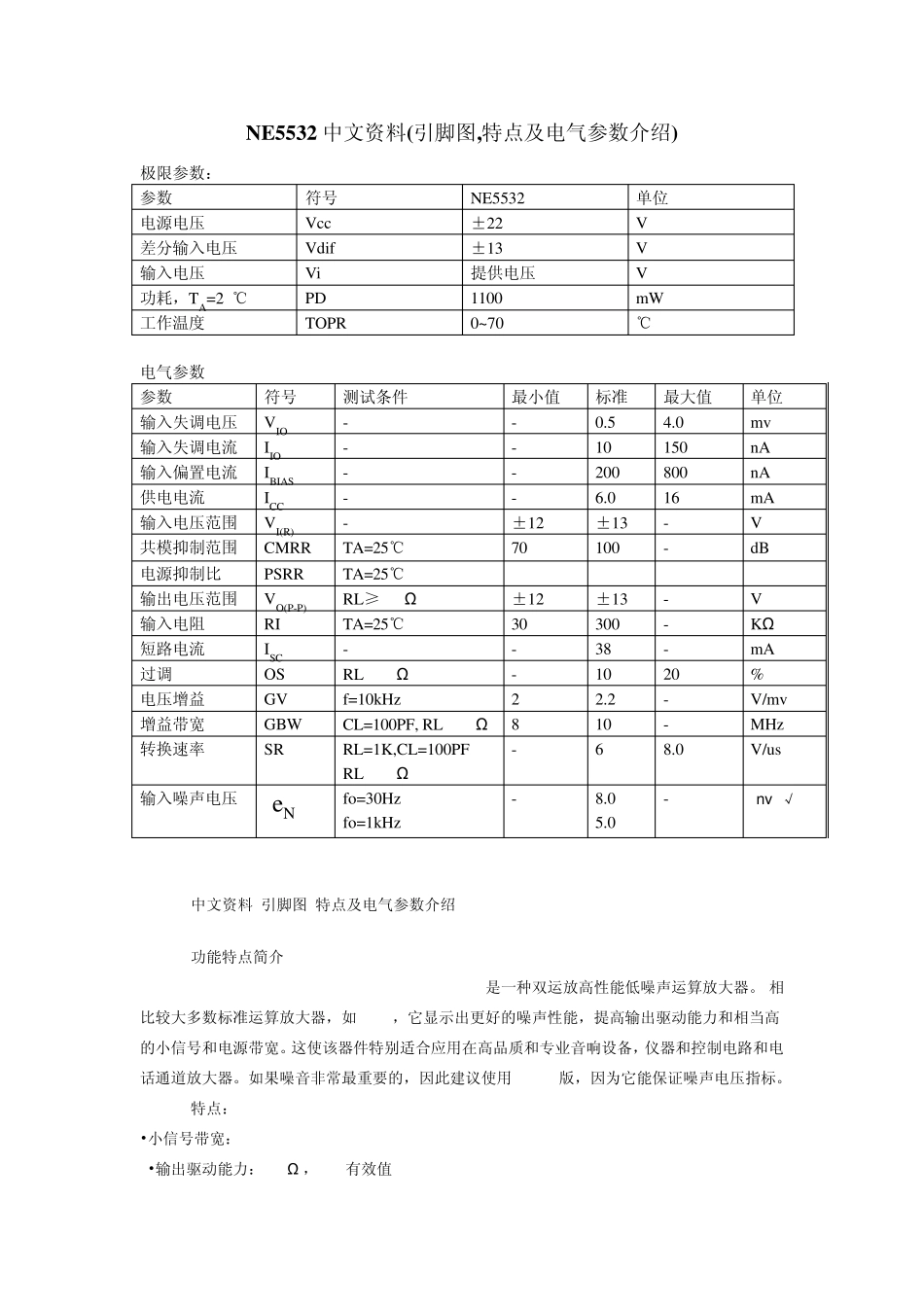 NE5532 中文资料(引脚图,特点及电气参数介绍)

极限参数：

| 参数 | 符号 | NE5532 | 单位 |
|---|---|---|---|
| 电源电压 | Vcc | ±22 | V |
| 差分输入电压 | Vdif | ±13 | V |
| 输入电压 | Vi | 提供电压 | V |
| 功耗，$T_A$=2 ℃ | PD | 1100 | mW |
| 工作温度 | TOPR | 0~70 | ℃ |

电气参数

| 参数 | 符号 | 测试条件 | 最小值 | 标准 | 最大值 | 单位 |
|---|---|---|---|---|---|---|
| 输入失调电压 | $V_{IO}$ | - | - | 0.5 | 4.0 | mv |
| 输入失调电流 | $I_{IO}$ | - | - | 10 | 150 | nA |
| 输入偏置电流 | $I_{BIAS}$ | - | - | 200 | 800 | nA |
| 供电电流 | $I_{CC}$ | - | - | 6.0 | 16 | mA |
| 输入电压范围 | $V_{I(R)}$ | - | ±12 | ±13 | - | V |
| 共模抑制范围 | CMRR | TA=25℃ | 70 | 100 | - | dB |
| 电源抑制比 | PSRR | TA=25℃ | | | | |
| 输出电压范围 | $V_{O(P-P)}$ | RL≥ Ω | ±12 | ±13 | - | V |
| 输入电阻 | RI | TA=25℃ | 30 | 300 | - | KΩ |
| 短路电流 | $I_{SC}$ | - | - | 38 | - | mA |
| 过调 | OS | RL Ω | - | 10 | 20 | % |
| 电压增益 | GV | f=10kHz | 2 | 2.2 | - | V/mv |
| 增益带宽 | GBW | CL=100PF, RL Ω | 8 | 10 | - | MHz |
| 转换速率 | SR | RL=1K,CL=100PF RL Ω | - | 6 | 8.0 | V/us |
| 输入噪声电压 | $e_N$ | fo=30Hz fo=1kHz | - | 8.0 5.0 | - | nv √ |

中文资料 引脚图 特点及电气参数介绍

功能特点简介

是一种双运放高性能低噪声运算放大器。 相比较大多数标准运算放大器，如 ，它显示出更好的噪声性能，提高输出驱动能力和相当高的小信号和电源带宽。这使该器件特别适合应用在高品质和专业音响设备，仪器和控制电路和电话通道放大器。如果噪音非常最重要的，因此建议使用 版，因为它能保证噪声电压指标。

特点：

•小信号带宽：

•输出驱动能力： Ω， 有效值